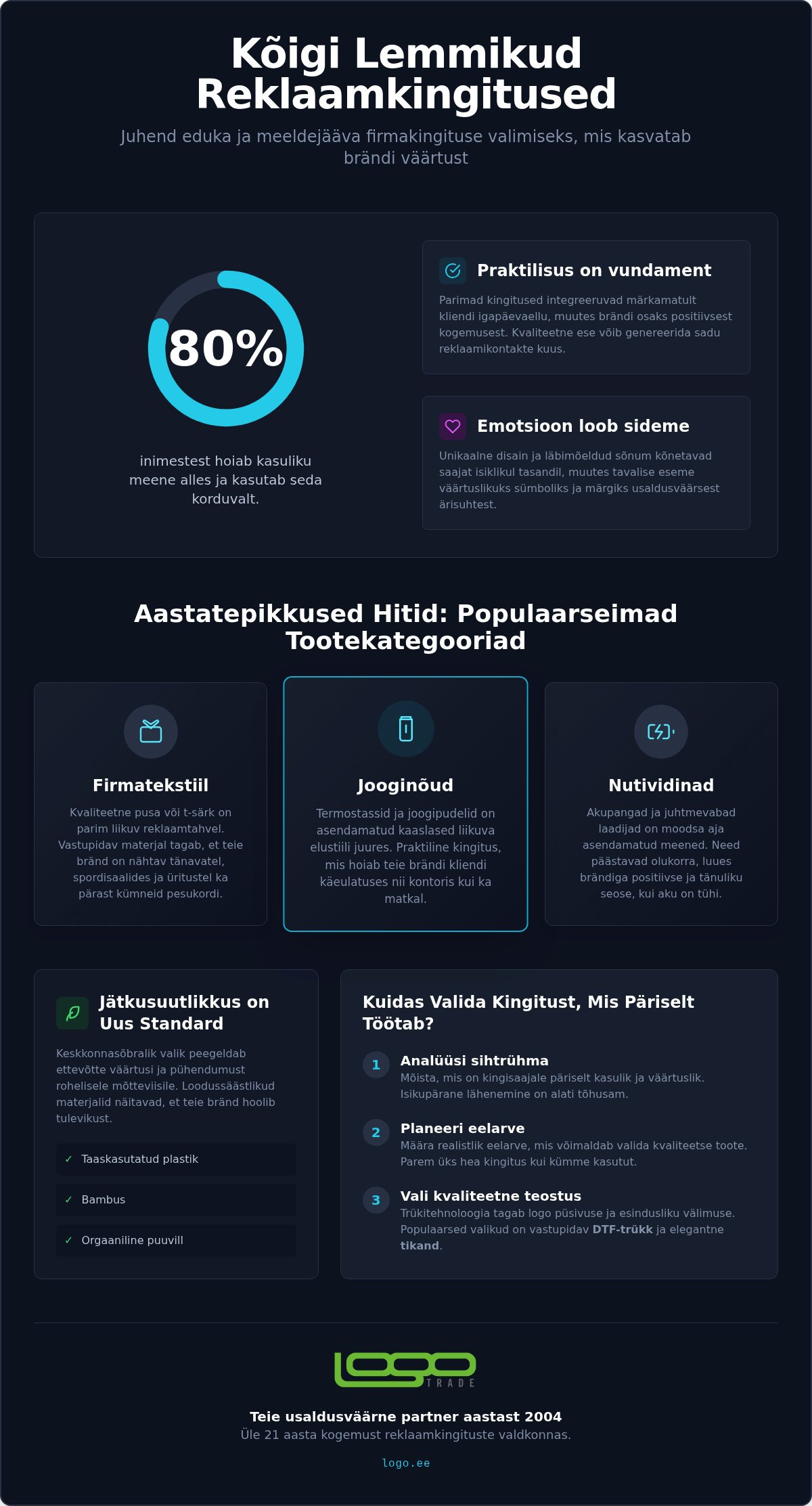 Kõigi Lemmikud Reklaamkingitused

Juhend eduka ja meeldejääva firmakingituse valimiseks, mis kasvatab brändi väärtust

80%

inimestest hoiab kasuliku meene alles ja kasutab seda korduvalt.

Praktilisus on vundament

Parimad kingitused integreeruvad märkamatult kliendi igapäevaellu, muutes brändi osaks positiivsest kogemusest. Kvaliteetne ese võib genereerida sadu reklaamikontakte kuus.

Emotsioon loob sideme

Unikaalne disain ja läbimõeldud sõnum kõnetavad saajat isiklikul tasandil, muutes tavalise eseme väärtuslikuks sümboliks ja märgiks usaldusväärsest ärisuhtest.

Aastatepikkused Hitid: Populaarseimad Tootekategooriad

Firmatekstiil

Kvaliteetne pusa või t-särk on parim liikuv reklaamtahvel. Vastupidav materjal tagab, et teie bränd on nähtav tänavatel, spordisaalides ja üritustel ka pärast kümneid pesukordi.

Jooginõud

Termostassid ja joogipudelid on asendamatud kaaslased liikuva elustiili juures. Praktiline kingitus, mis hoiab teie brändi kliendi käeulatuses nii kontoris kui ka matkal.

Nutividinad

Akupangad ja juhtmevabad laadijad on moodsa aja asendamatud meened. Need päästavad olukorra, luues brändiga positiivse ja tänuliku seose, kui aku on tühi.

Jätkusuutlikkus on Uus Standard

Keskkonnasõbralik valik peegeldab ettevõtte väärtusi ja pühendumust rohelisele mõtteviisile. Loodussäästlikud materjalid näitavad, et teie bränd hoolib tulevikust.

✓ Taaskasutatud plastik
✓ Bambus
✓ Orgaaniline puuvill

Kuidas Valida Kingitust, Mis Päriselt Töötab?

1 Analüüsi sihtrühma
Mõista, mis on kingisaajale päriselt kasulik ja väärtuslik. Isikupärane lähenemine on alati tõhusam.

2 Planeeri eelarve
Määra realistlik eelarve, mis võimaldab valida kvaliteetse toote. Parem üks hea kingitus kui kümme kasutut.

3 Vali kvaliteetne teostus
Trükitehnoloogia tagab logo püsivuse ja esindusliku välimuse. Populaarsed valikud on vastupidav DTF-trükk ja elegantne tikand.

logo TRADE

Teie usaldusväärne partner aastast 2004
Üle 21 aasta kogemust reklaamkingituste valdkonnas.

logo.ee